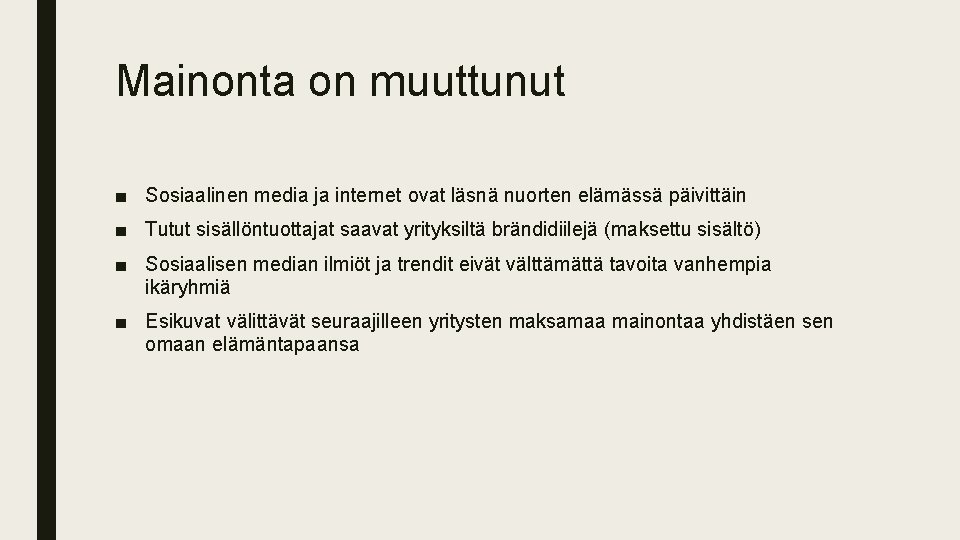 Mainonta on muuttunut

■ Sosiaalinen media ja internet ovat läsnä nuorten elämässä päivittäin

■ Tutut sisällöntuottajat saavat yrityksiltä brändidiilejä (maksettu sisältö)

■ Sosiaalisen median ilmiöt ja trendit eivät välttämättä tavoita vanhempia ikäryhmiä

■ Esikuvat välittävät seuraajilleen yritysten maksamaa mainontaa yhdistäen sen omaan elämäntapaansa